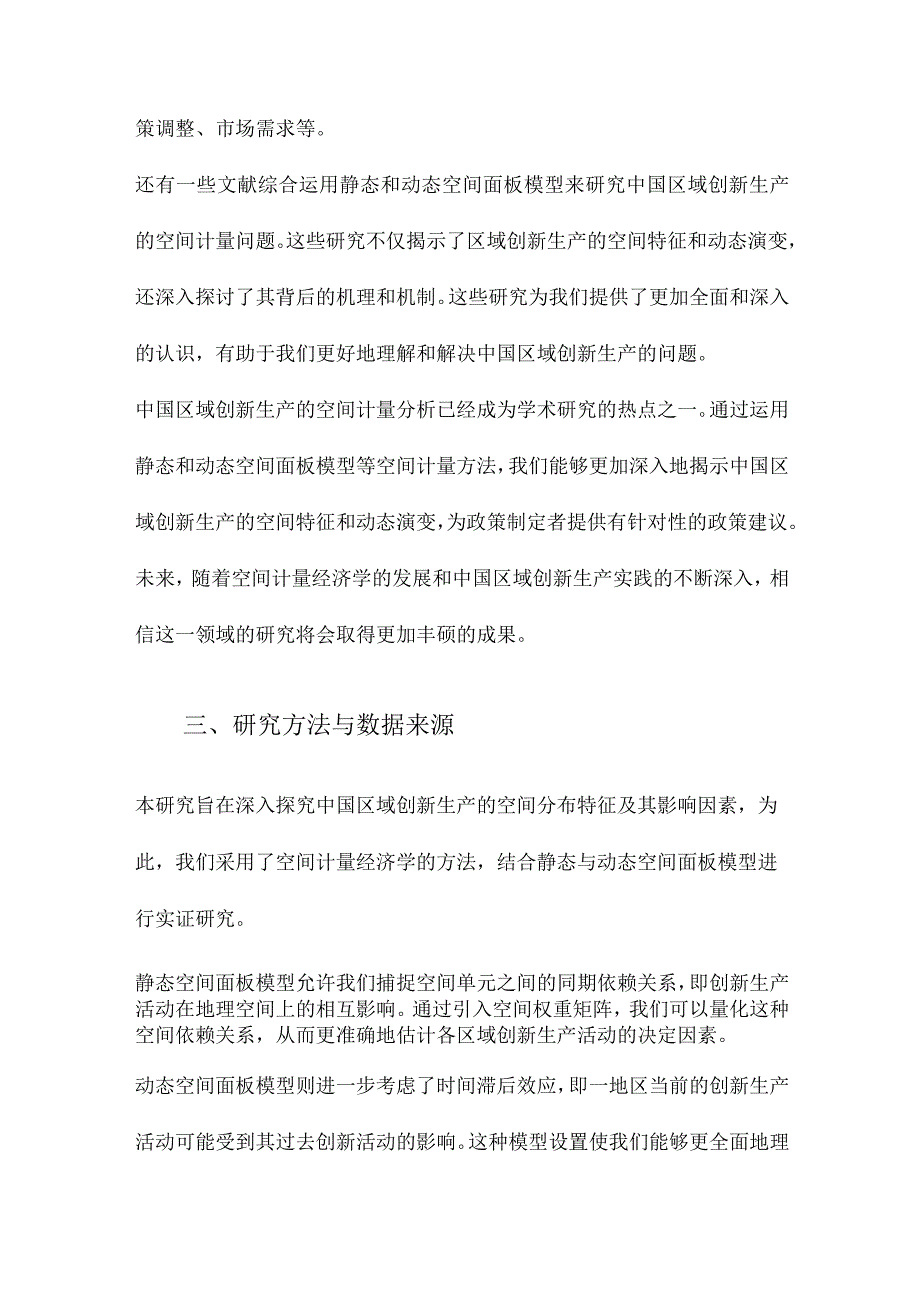 策调整、市场需求等。

还有一些文献综合运用静态和动态空间面板模型来研究中国区域创新生产的空间计量问题。这些研究不仅揭示了区域创新生产的空间特征和动态演变，还深入探讨了其背后的机理和机制。这些研究为我们提供了更加全面和深入的认识，有助于我们更好地理解和解决中国区域创新生产的问题。

中国区域创新生产的空间计量分析已经成为学术研究的热点之一。通过运用静态和动态空间面板模型等空间计量方法，我们能够更加深入地揭示中国区域创新生产的空间特征和动态演变，为政策制定者提供有针对性的政策建议。未来，随着空间计量经济学的发展和中国区域创新生产实践的不断深入，相信这一领域的研究将会取得更加丰硕的成果。

三、研究方法与数据来源

本研究旨在深入探究中国区域创新生产的空间分布特征及其影响因素，为此，我们采用了空间计量经济学的方法，结合静态与动态空间面板模型进行实证研究。

静态空间面板模型允许我们捕捉空间单元之间的同期依赖关系，即创新生产活动在地理空间上的相互影响。通过引入空间权重矩阵，我们可以量化这种空间依赖关系，从而更准确地估计各区域创新生产活动的决定因素。

动态空间面板模型则进一步考虑了时间滞后效应，即一地区当前的创新生产活动可能受到其过去创新活动的影响。这种模型设置使我们能够更全面地理